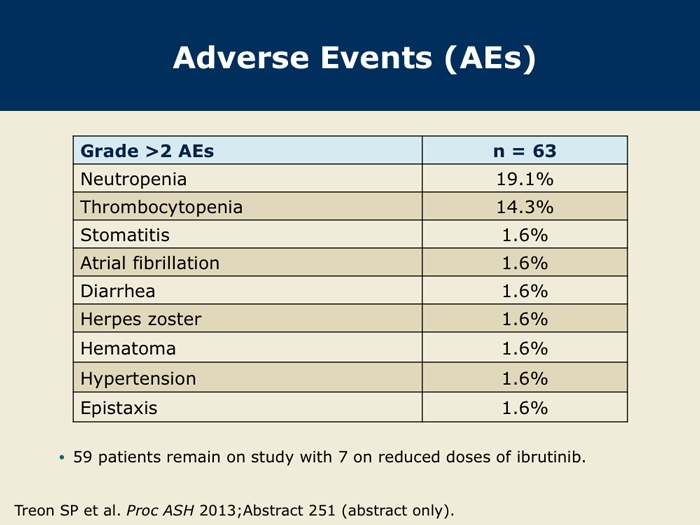 Adverse Events (AEs)

| Grade >2 AEs | n = 63 |
|---|---|
| Neutropenia | 19.1% |
| Thrombocytopenia | 14.3% |
| Stomatitis | 1.6% |
| Atrial fibrillation | 1.6% |
| Diarrhea | 1.6% |
| Herpes zoster | 1.6% |
| Hematoma | 1.6% |
| Hypertension | 1.6% |
| Epistaxis | 1.6% |

• 59 patients remain on study with 7 on reduced doses of ibrutinib.

Treon SP et al. Proc ASH 2013;Abstract 251 (abstract only).